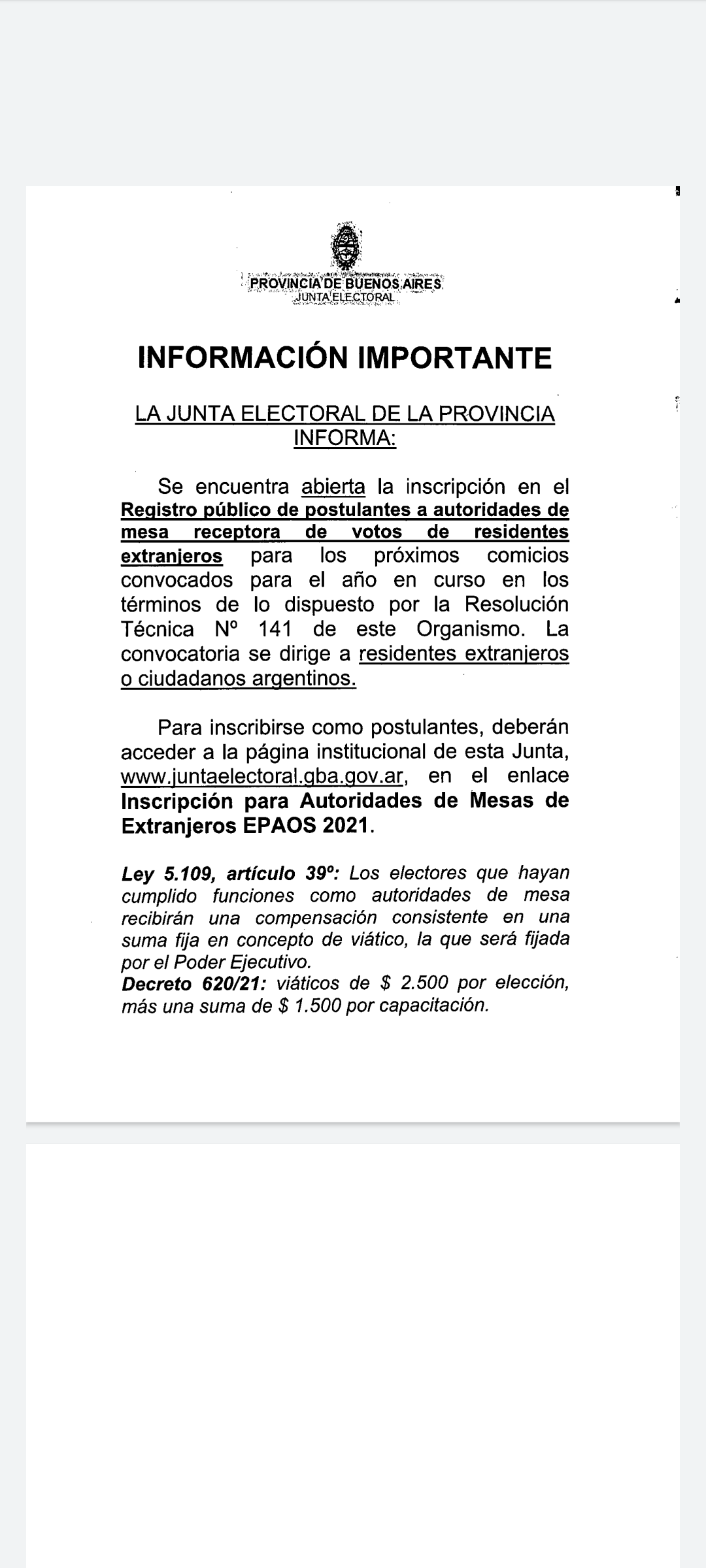 PROVINCIA DE BUENOS AIRES
JUNTA ELECTORAL

INFORMACIÓN IMPORTANTE

LA JUNTA ELECTORAL DE LA PROVINCIA INFORMA:

Se encuentra abierta la inscripción en el Registro público de postulantes a autoridades de mesa receptora de votos de residentes extranjeros para los próximos comicios convocados para el año en curso en los términos de lo dispuesto por la Resolución Técnica Nº 141 de este Organismo. La convocatoria se dirige a residentes extranjeros o ciudadanos argentinos.

Para inscribirse como postulantes, deberán acceder a la página institucional de esta Junta, www.juntaelectoral.gba.gov.ar, en el enlace Inscripción para Autoridades de Mesas de Extranjeros EPAOS 2021.

Ley 5.109, artículo 39º: Los electores que hayan cumplido funciones como autoridades de mesa recibirán una compensación consistente en una suma fija en concepto de viático, la que será fijada por el Poder Ejecutivo.
Decreto 620/21: viáticos de $ 2.500 por elección, más una suma de $ 1.500 por capacitación.